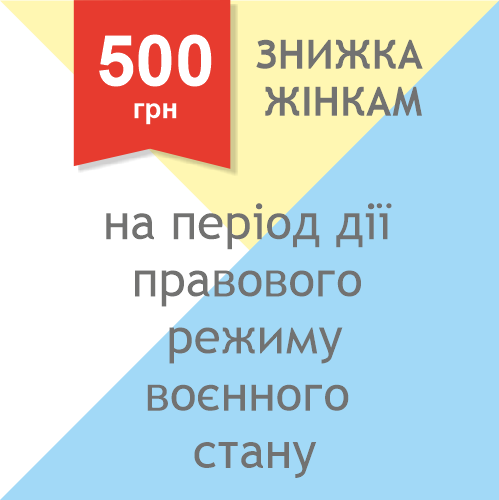 500
грн

ЗНИЖКА
ЖІНКАМ

на період дії правового режиму воєнного стану